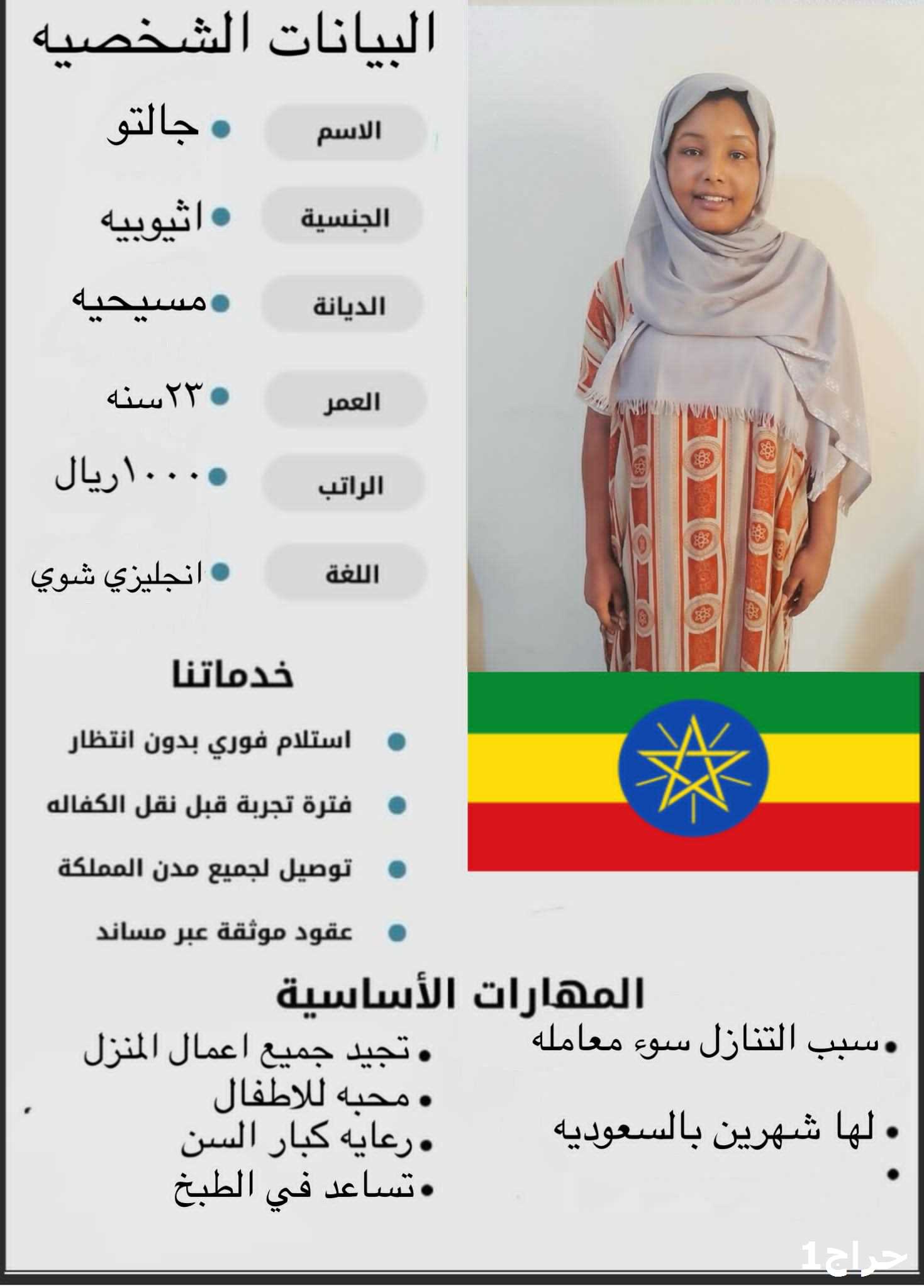 البيانات الشخصيه

الاسم
• جالتو

الجنسية
• اثيوبيه

الديانة
• مسيحيه

العمر
• ٢٣سنه

الراتب
• ١٠٠٠ريال

اللغة
• انجليزي شوي

خدماتنا

• استلام فوري بدون انتظار

• فترة تجربة قبل نقل الكفاله

• توصيل لجميع مدن المملكة

• عقود موثقة عبر مساند

المهارات الأساسية

• سبب التنازل سوء معامله

• لها شهرين بالسعوديه

•

• تجيد جميع اعمال المنزل
• محبه للاطفال
• رعايه كبار السن
• تساعد في الطبخ

حراج1